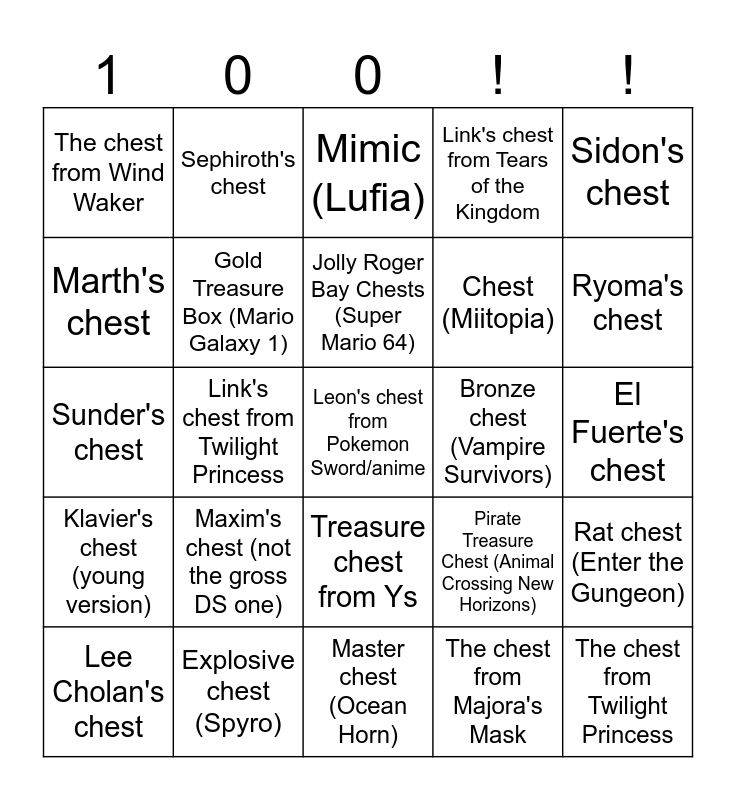 | 1 | 0 | 0 | ! | ! |
|---|---|---|---|---|
| The chest from Wind Waker | Sephiroth's chest | Mimic (Lufia) | Link's chest from Tears of the Kingdom | Sidon's chest |
| Marth's chest | Gold Treasure Box (Mario Galaxy 1) | Jolly Roger Bay Chests (Super Mario 64) | Chest (Miitopia) | Ryoma's chest |
| Sunder's chest | Link's chest from Twilight Princess | Leon's chest from Pokemon Sword/anime | Bronze chest (Vampire Survivors) | El Fuerte's chest |
| Klavier's chest (young version) | Maxim's chest (not the gross DS one) | Treasure chest from Ys | Pirate Treasure Chest (Animal Crossing New Horizons) | Rat chest (Enter the Gungeon) |
| Lee Cholan's chest | Explosive chest (Spyro) | Master chest (Ocean Horn) | The chest from Majora's Mask | The chest from Twilight Princess |